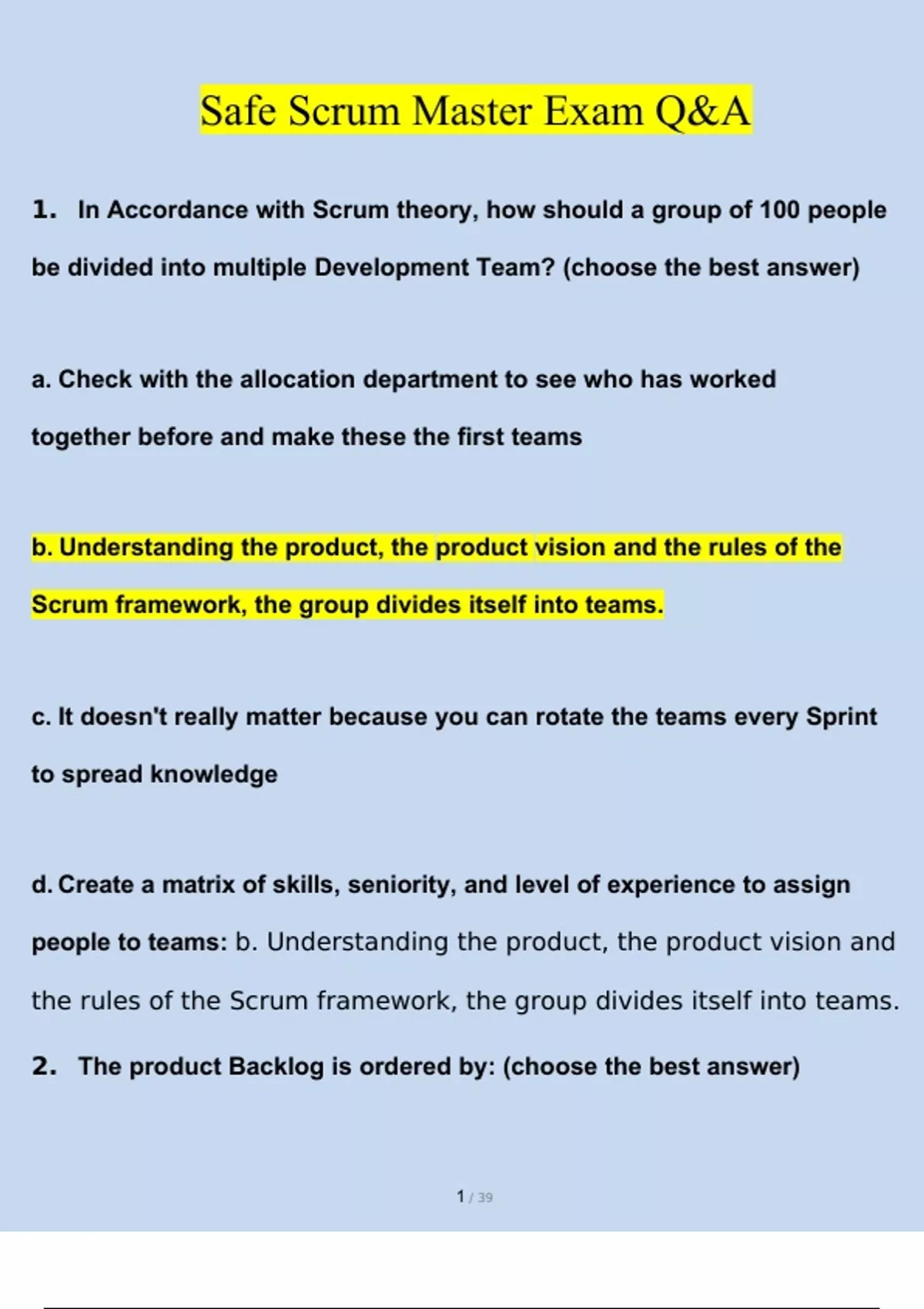 Safe Scrum Master Exam Q&A

1. In Accordance with Scrum theory, how should a group of 100 people be divided into multiple Development Team? (choose the best answer)

a. Check with the allocation department to see who has worked together before and make these the first teams

b. Understanding the product, the product vision and the rules of the Scrum framework, the group divides itself into teams.

c. It doesn't really matter because you can rotate the teams every Sprint to spread knowledge

d. Create a matrix of skills, seniority, and level of experience to assign people to teams: b. Understanding the product, the product vision and the rules of the Scrum framework, the group divides itself into teams.

2. The product Backlog is ordered by: (choose the best answer)

1 / 39